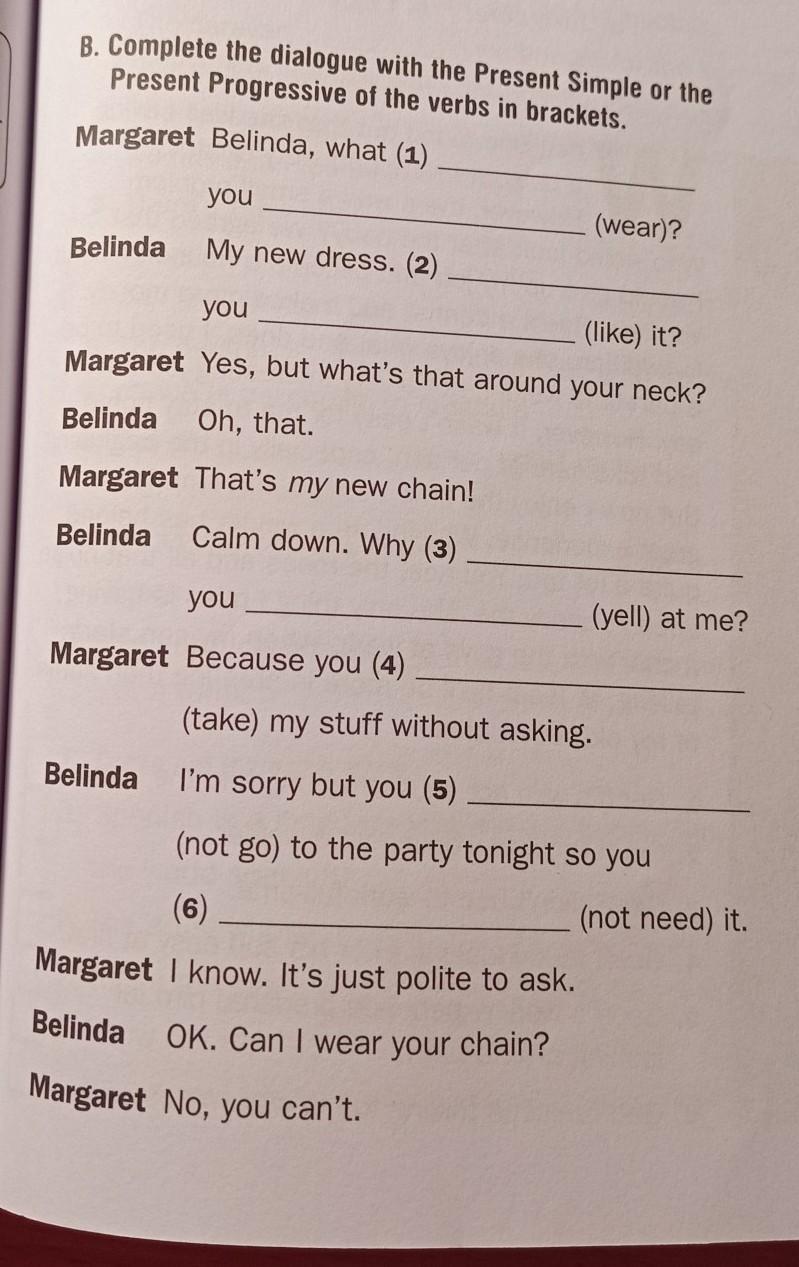 B. Complete the dialogue with the Present Simple or the Present Progressive of the verbs in brackets.

Margaret Belinda, what (1) ____ you ____ (wear)?

Belinda My new dress. (2) ____ you ____ (like) it?

Margaret Yes, but what's that around your neck?

Belinda Oh, that.

Margaret That's my new chain!

Belinda Calm down. Why (3) ____ you ____ (yell) at me?

Margaret Because you (4) ____ (take) my stuff without asking.

Belinda I'm sorry but you (5) ____ (not go) to the party tonight so you (6) ____ (not need) it.

Margaret I know. It's just polite to ask.

Belinda OK. Can I wear your chain?

Margaret No, you can't.